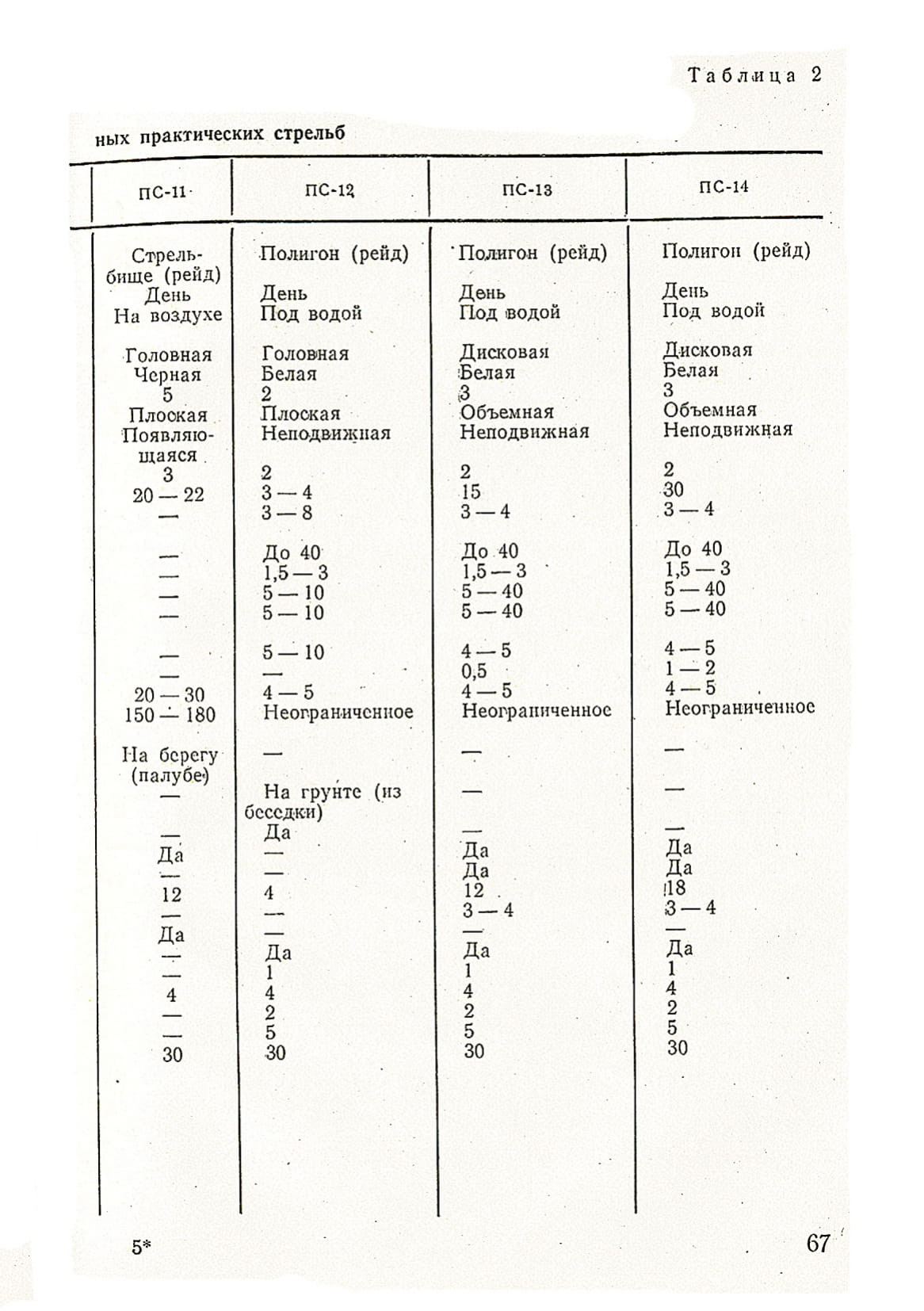 Таблица 2

ных практических стрельб

| ПС-11 | ПС-12 | ПС-13 | ПС-14 |
|---|---|---|---|
| Стрельбище (рейд) | Полигон (рейд) | Полигон (рейд) | Полигон (рейд) |
| День | День | День | День |
| На воздухе | Под водой | Под водой | Под водой |
| Головная | Головная | Дисковая | Дисковая |
| Черная | Белая | Белая | Белая |
| 5 | 2 | 3 | 3 |
| Плоская | Плоская | Объемная | Объемная |
| Появляющаяся | Неподвижная | Неподвижная | Неподвижная |
| 3 | 2 | 2 | 2 |
| 20 — 22 | 3 — 4 | 15 | 30 |
| — | 3 — 8 | 3 — 4 | 3 — 4 |
| — | До 40 | До 40 | До 40 |
| — | 1,5 — 3 | 1,5 — 3 | 1,5 — 3 |
| — | 5 — 10 | 5 — 40 | 5 — 40 |
| — | 5 — 10 | 5 — 40 | 5 — 40 |
| — | 5 — 10 | 4 — 5 | 4 — 5 |
| — | — | 0,5 | 1 — 2 |
| 20 — 30 | 4 — 5 | 4 — 5 | 4 — 5 |
| 150 — 180 | Неограниченное | Неограниченное | Неограниченное |
| На берегу (палубе) | — | — | — |
| — | На грунте (из беседки) | — | — |
| — | Да | — | — |
| Да | — | Да | Да |
| — | — | Да | Да |
| 12 | 4 | 12 | 18 |
| — | — | 3 — 4 | 3 — 4 |
| Да | — | — | — |
| — | Да | Да | Да |
| — | 1 | 1 | 1 |
| 4 | 4 | 4 | 4 |
| — | 2 | 2 | 2 |
| — | 5 | 5 | 5 |
| 30 | 30 | 30 | 30 |

5*

67